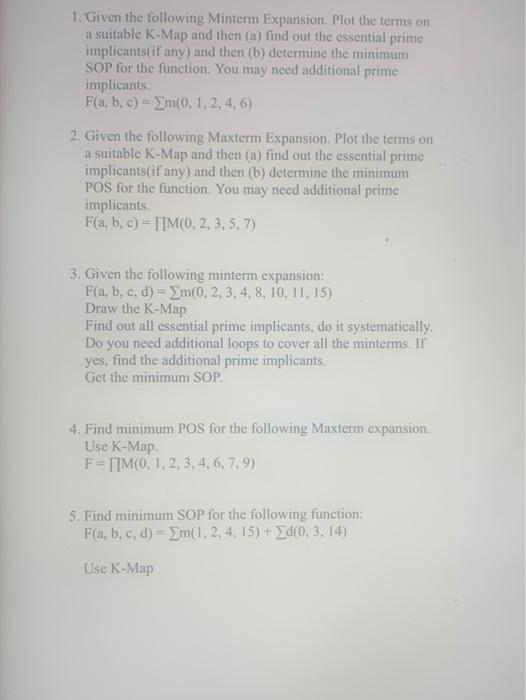 1. Given the following Minterm Expansion. Plot the terms on a suitable K-Map and then (a) find out the essential prime implicants(if any) and then (b) determine the minimum SOP for the function. You may need additional prime implicants.
$F(a, b, c) = \sum m(0, 1, 2, 4, 6)$

2. Given the following Maxterm Expansion. Plot the terms on a suitable K-Map and then (a) find out the essential prime implicants(if any) and then (b) determine the minimum POS for the function. You may need additional prime implicants.
$F(a, b, c) = \prod M(0, 2, 3, 5, 7)$

3. Given the following minterm expansion:
$F(a, b, c, d) = \sum m(0, 2, 3, 4, 8, 10, 11, 15)$
Draw the K-Map
Find out all essential prime implicants, do it systematically.
Do you need additional loops to cover all the minterms. If yes, find the additional prime implicants.
Get the minimum SOP.

4. Find minimum POS for the following Maxterm expansion.
Use K-Map.
$F = \prod M(0, 1, 2, 3, 4, 6, 7, 9)$

5. Find minimum SOP for the following function:
$F(a, b, c, d) = \sum m(1, 2, 4, 15) + \sum d(0, 3, 14)$

Use K-Map